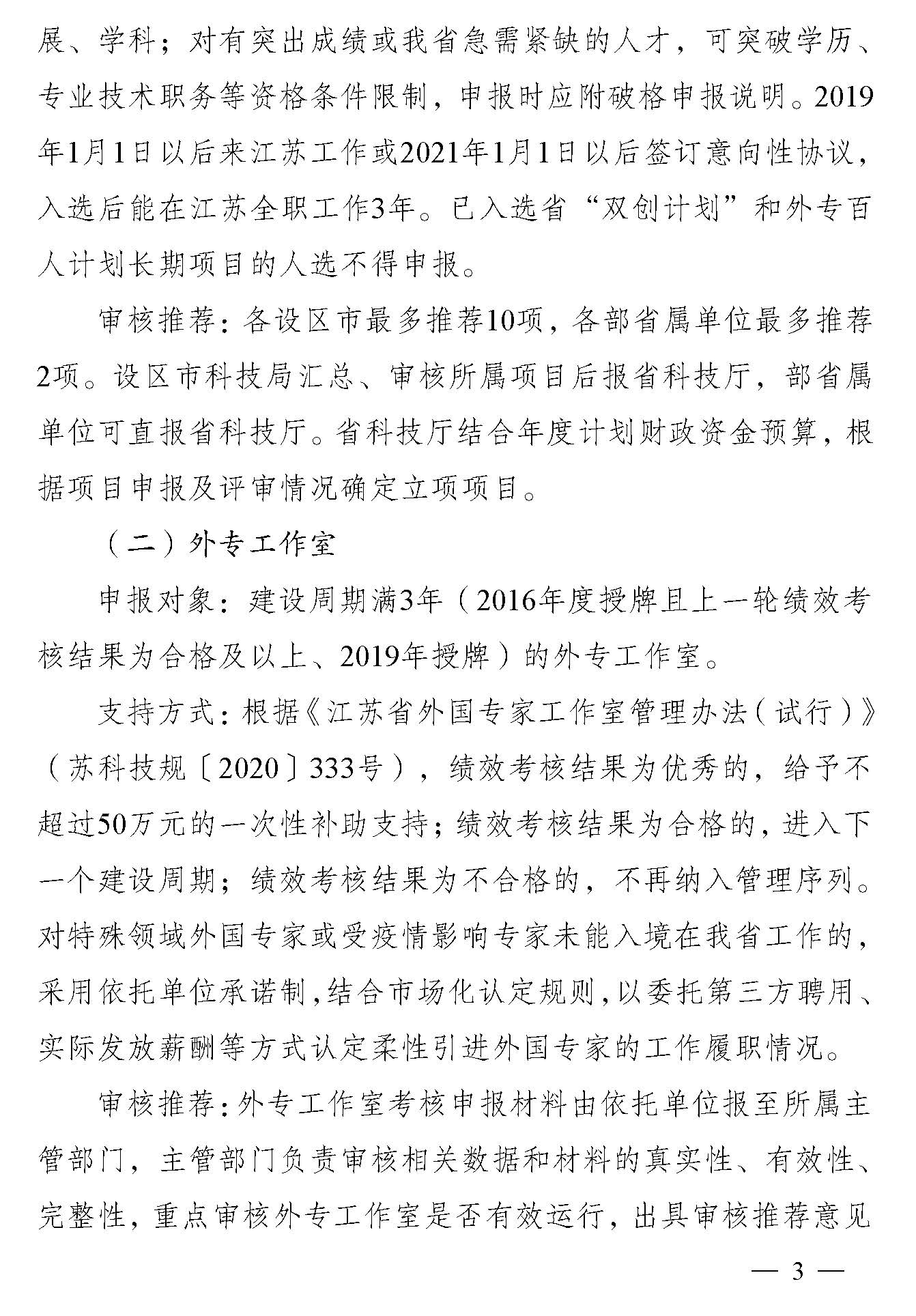 展、学科；对有突出成绩或我省急需紧缺的人才，可突破学历、专业技术职务等资格条件限制，申报时应附破格申报说明。2019年1月1日以后来江苏工作或2021年1月1日以后签订意向性协议，入选后能在江苏全职工作3年。已入选省“双创计划”和外专百人计划长期项目的人选不得申报。

审核推荐：各设区市最多推荐10项，各部省属单位最多推荐2项。设区市科技局汇总、审核所属项目后报省科技厅，部省属单位可直报省科技厅。省科技厅结合年度计划财政资金预算，根据项目申报及评审情况确定立项项目。

（二）外专工作室

申报对象：建设周期满3年（2016年度授牌且上一轮绩效考核结果为合格及以上、2019年授牌）的外专工作室。

支持方式：根据《江苏省外国专家工作室管理办法（试行）》（苏科技规〔2020〕333号），绩效考核结果为优秀的，给予不超过50万元的一次性补助支持；绩效考核结果为合格的，进入下一个建设周期；绩效考核结果为不合格的，不再纳入管理序列。对特殊领域外国专家或受疫情影响专家未能入境在我省工作的，采用依托单位承诺制，结合市场化认定规则，以委托第三方聘用、实际发放薪酬等方式认定柔性引进外国专家的工作履职情况。

审核推荐：外专工作室考核申报材料由依托单位报至所属主管部门，主管部门负责审核相关数据和材料的真实性、有效性、完整性，重点审核外专工作室是否有效运行，出具审核推荐意见

— 3 —